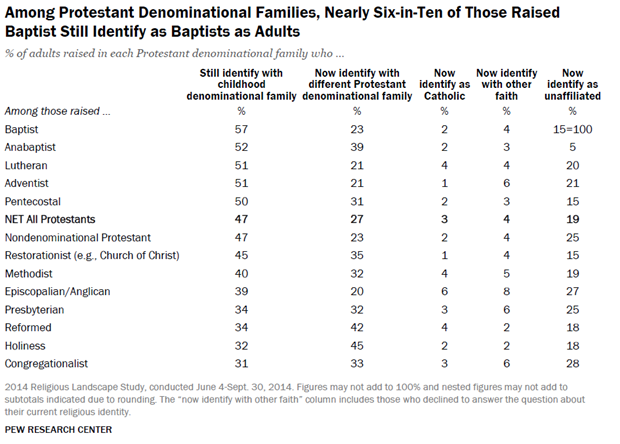 Among Protestant Denominational Families, Nearly Six-in-Ten of Those Raised Baptist Still Identify as Baptists as Adults

% of adults raised in each Protestant denominational family who ...

| | Still identify with childhood denominational family | Now identify with different Protestant denominational family | Now identify as Catholic | Now identify with other faith | Now identify as unaffiliated |
|---|---|---|---|---|---|
| Among those raised ... | % | % | % | % | % |
| Baptist | 57 | 23 | 2 | 4 | 15=100 |
| Anabaptist | 52 | 39 | 2 | 3 | 5 |
| Lutheran | 51 | 21 | 4 | 4 | 20 |
| Adventist | 51 | 21 | 1 | 6 | 21 |
| Pentecostal | 50 | 31 | 2 | 3 | 15 |
| NET All Protestants | 47 | 27 | 3 | 4 | 19 |
| Nondenominational Protestant | 47 | 23 | 2 | 4 | 25 |
| Restorationist (e.g., Church of Christ) | 45 | 35 | 1 | 4 | 15 |
| Methodist | 40 | 32 | 4 | 5 | 19 |
| Episcopalian/Anglican | 39 | 20 | 6 | 8 | 27 |
| Presbyterian | 34 | 32 | 3 | 6 | 25 |
| Reformed | 34 | 42 | 4 | 2 | 18 |
| Holiness | 32 | 45 | 2 | 2 | 18 |
| Congregationalist | 31 | 33 | 3 | 6 | 28 |

2014 Religious Landscape Study, conducted June 4-Sept. 30, 2014. Figures may not add to 100% and nested figures may not add to subtotals indicated due to rounding. The "now identify with other faith" column includes those who declined to answer the question about their current religious identity.

PEW RESEARCH CENTER